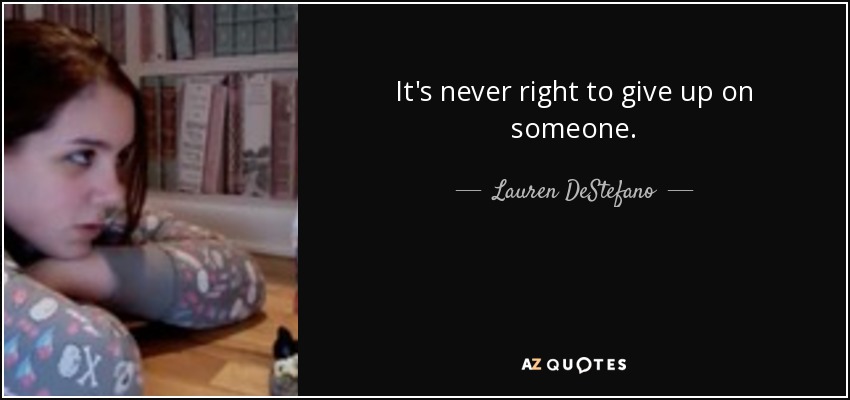 It's never right to give up on someone.

— Lauren DeStefano —

AZ QUOTES